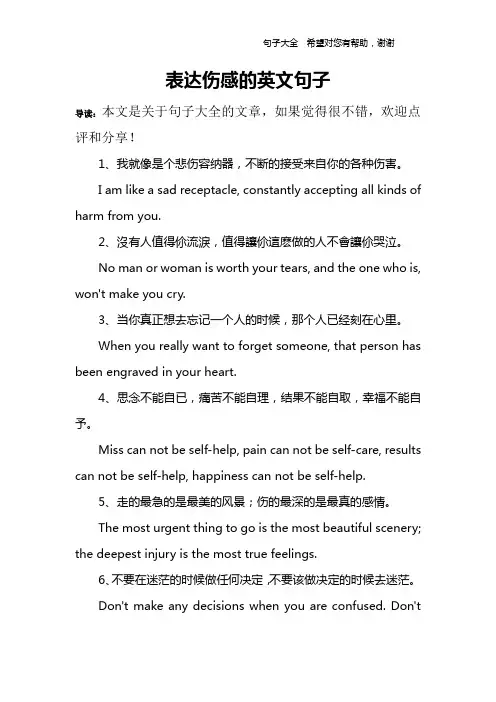 句子大全　希望对您有帮助，谢谢

表达伤感的英文句子

导读：本文是关于句子大全的文章，如果觉得很不错，欢迎点评和分享！

1、我就像是个悲伤容纳器，不断的接受来自你的各种伤害。

I am like a sad receptacle, constantly accepting all kinds of harm from you.

2、沒有人值得你流淚，值得讓你這麽做的人不會讓你哭泣。

No man or woman is worth your tears, and the one who is, won't make you cry.

3、当你真正想去忘记一个人的时候，那个人已经刻在心里。

When you really want to forget someone, that person has been engraved in your heart.

4、思念不能自已，痛苦不能自理，结果不能自取，幸福不能自予。

Miss can not be self-help, pain can not be self-care, results can not be self-help, happiness can not be self-help.

5、走的最急的是最美的风景；伤的最深的是最真的感情。

The most urgent thing to go is the most beautiful scenery; the deepest injury is the most true feelings.

6、不要在迷茫的时候做任何决定，不要该做决定的时候去迷茫。

Don't make any decisions when you are confused. Don't